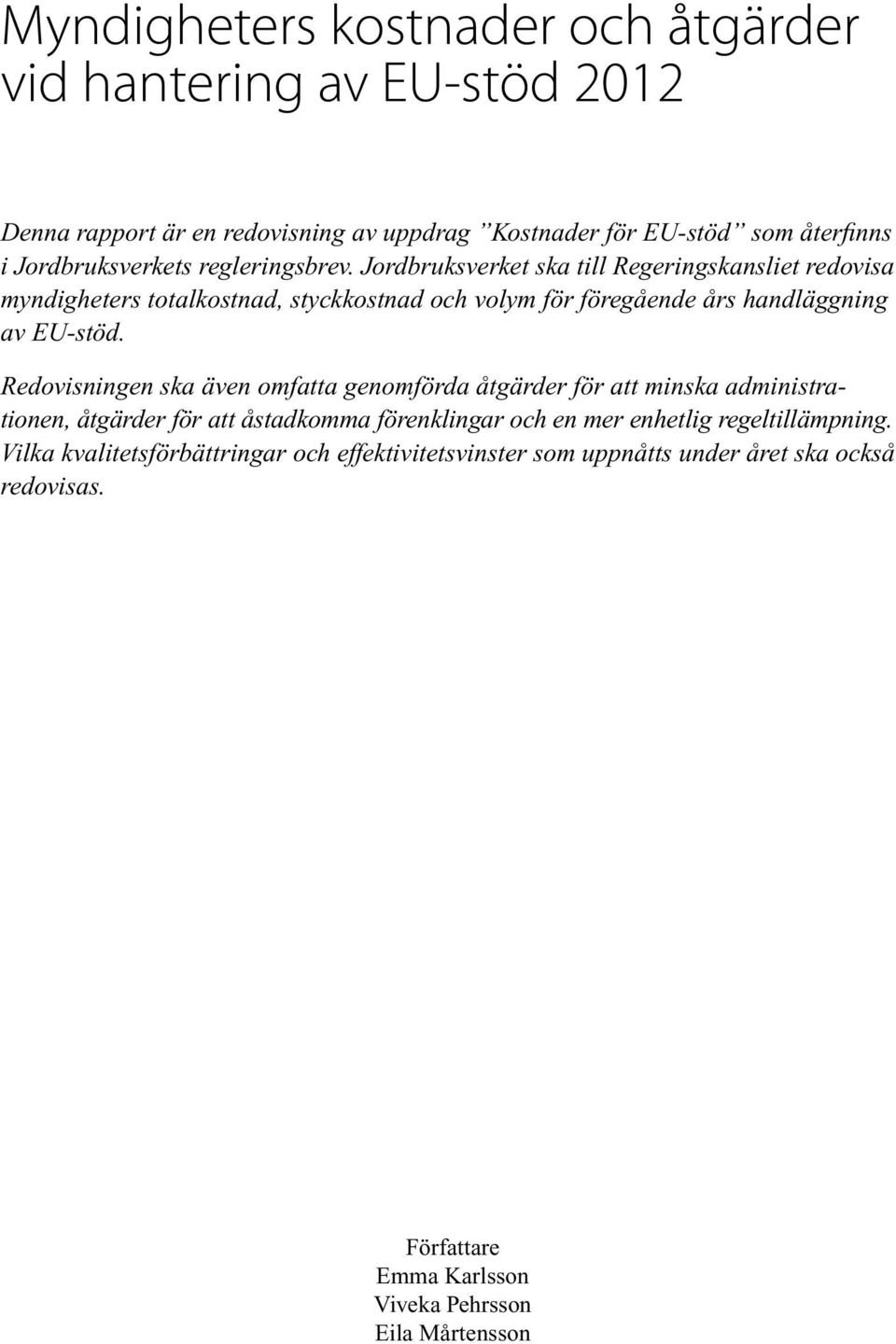 Myndigheters kostnader och åtgärder vid hantering av EU-stöd 2012

Denna rapport är en redovisning av uppdrag ”Kostnader för EU-stöd” som återfinns i Jordbruksverkets regleringsbrev. Jordbruksverket ska till Regeringskansliet redovisa myndigheters totalkostnad, styckkostnad och volym för föregående års handläggning av EU-stöd.

Redovisningen ska även omfatta genomförda åtgärder för att minska administrationen, åtgärder för att åstadkomma förenklingar och en mer enhetlig regeltillämpning. Vilka kvalitetsförbättringar och effektivitetsvinster som uppnåtts under året ska också redovisas.

Författare
Emma Karlsson
Viveka Pehrsson
Eila Mårtensson